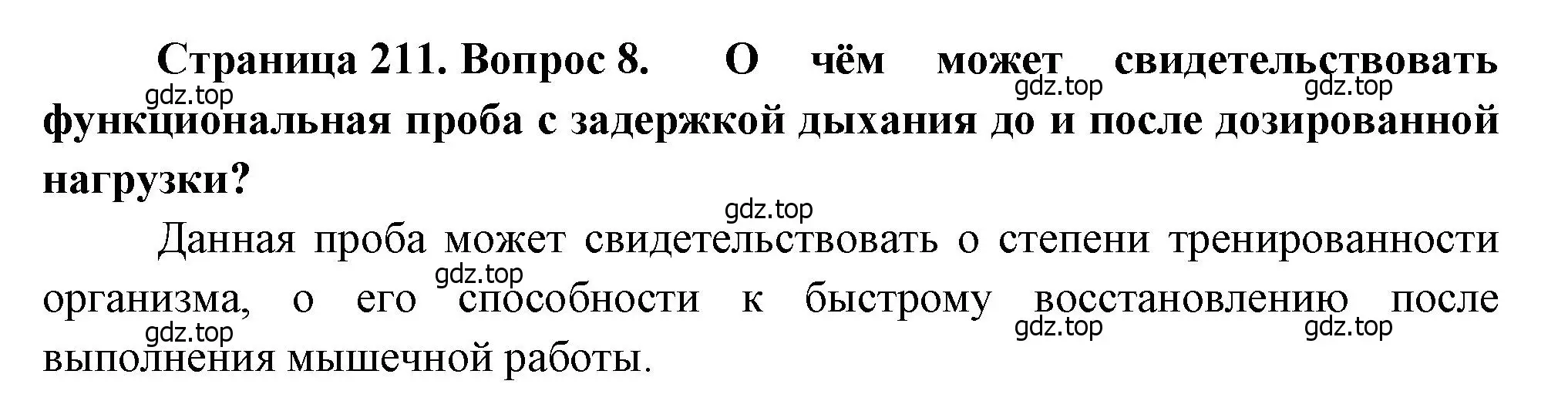 Страница 211. Вопрос 8. О чём может свидетельствовать функциональная проба с задержкой дыхания до и после дозированной нагрузки?

gdz.top gdz.top gdz.top

gdz.top

Данная проба может свидетельствовать о степени тренированности организма, о его способности к быстрому восстановлению после выполнения мышечной работы.

gdz.top gdz.top gdz.top gdz.top